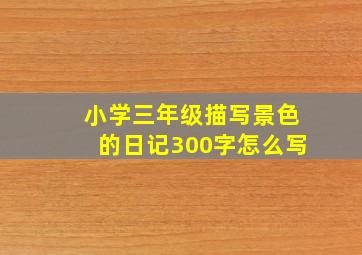 小学三年级描写景色的日记300字怎么写